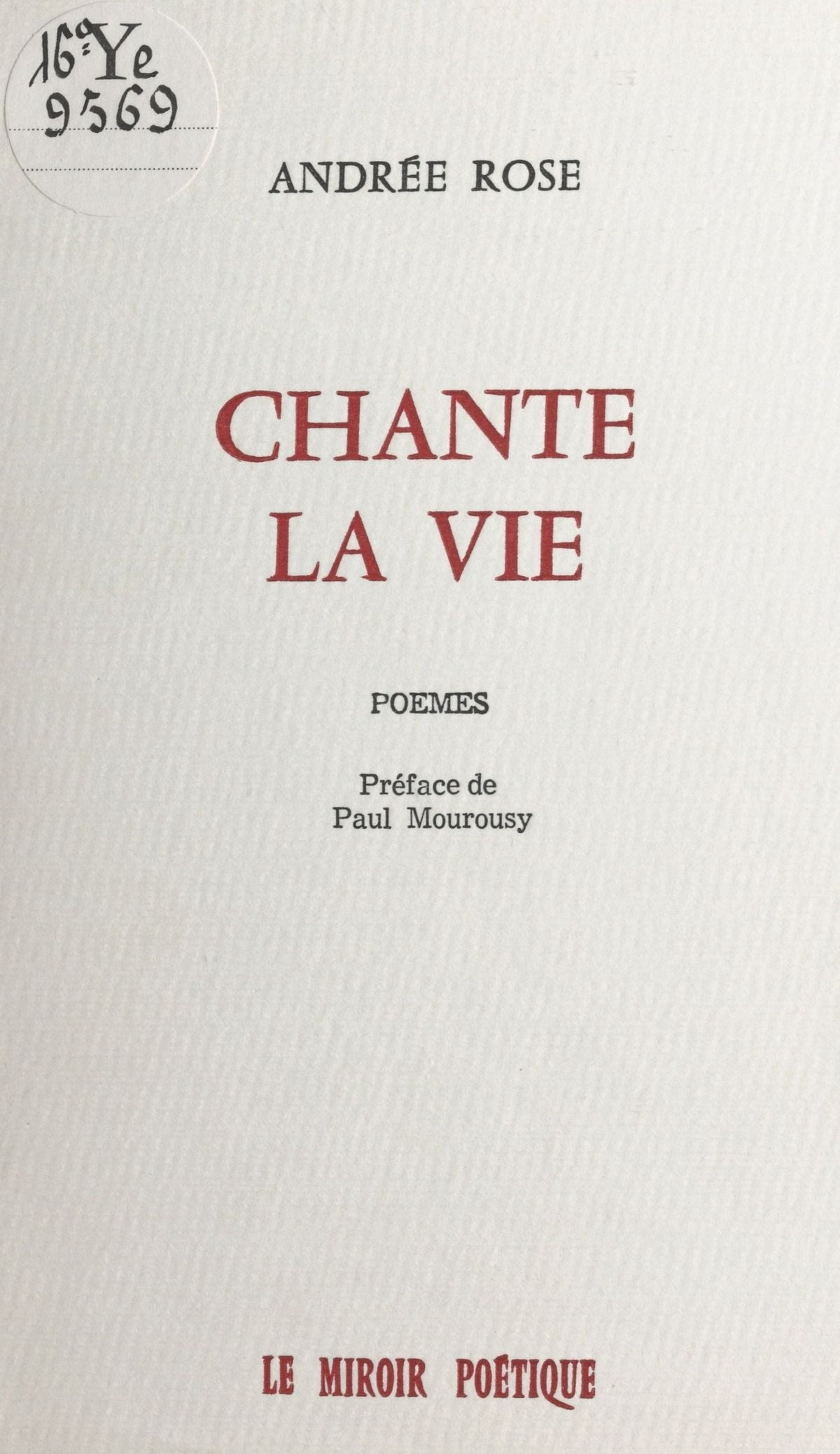 16° Ye
9569

ANDRÉE ROSE

CHANTE LA VIE

POEMES

Préface de
Paul Mourousy

LE MIROIR POÉTIQUE